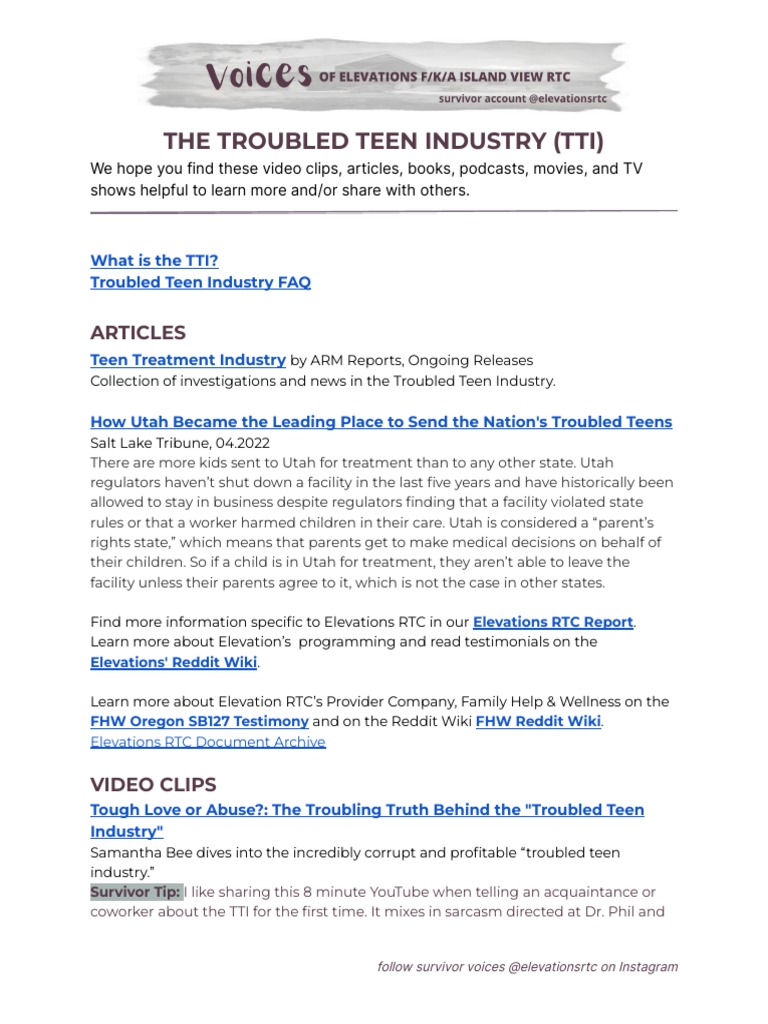 Voices OF ELEVATIONS F/K/A ISLAND VIEW RTC
survivor account @elevationsrtc

THE TROUBLED TEEN INDUSTRY (TTI)

We hope you find these video clips, articles, books, podcasts, movies, and TV shows helpful to learn more and/or share with others.

What is the TTI?
Troubled Teen Industry FAQ

ARTICLES

Teen Treatment Industry by ARM Reports, Ongoing Releases
Collection of investigations and news in the Troubled Teen Industry.

How Utah Became the Leading Place to Send the Nation's Troubled Teens
Salt Lake Tribune, 04.2022
There are more kids sent to Utah for treatment than to any other state. Utah regulators haven't shut down a facility in the last five years and have historically been allowed to stay in business despite regulators finding that a facility violated state rules or that a worker harmed children in their care. Utah is considered a "parent's rights state," which means that parents get to make medical decisions on behalf of their children. So if a child is in Utah for treatment, they aren't able to leave the facility unless their parents agree to it, which is not the case in other states.

Find more information specific to Elevations RTC in our Elevations RTC Report. Learn more about Elevation's programming and read testimonials on the Elevations' Reddit Wiki.

Learn more about Elevation RTC's Provider Company, Family Help & Wellness on the FHW Oregon SB127 Testimony and on the Reddit Wiki FHW Reddit Wiki.
Elevations RTC Document Archive

VIDEO CLIPS

Tough Love or Abuse?: The Troubling Truth Behind the "Troubled Teen Industry"
Samantha Bee dives into the incredibly corrupt and profitable "troubled teen industry."
Survivor Tip: I like sharing this 8 minute YouTube when telling an acquaintance or coworker about the TTI for the first time. It mixes in sarcasm directed at Dr. Phil and

follow survivor voices @elevationsrtc on Instagram